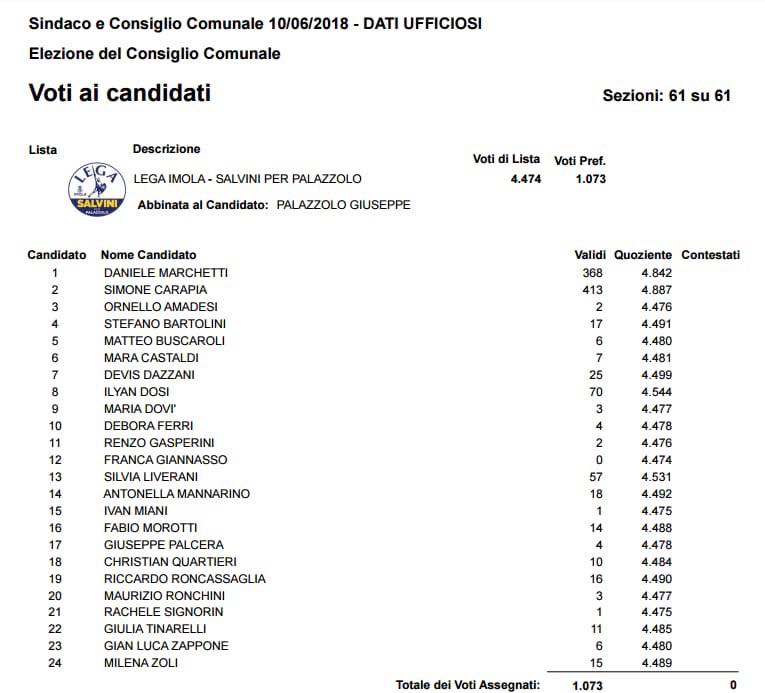 Sindaco e Consiglio Comunale 10/06/2018 - DATI UFFICIOSI

Elezione del Consiglio Comunale

Voti ai candidati

Sezioni: 61 su 61

| Lista | Descrizione | Voti di Lista | Voti Pref. |
|---|---|---|---|
| LEGA SALVINI PALAZZOLO | LEGA IMOLA - SALVINI PER PALAZZOLO | 4.474 | 1.073 |

Abbinata al Candidato: PALAZZOLO GIUSEPPE

| Candidato | Nome Candidato | Validi | Quoziente | Contestati |
|---|---|---|---|---|
| 1 | DANIELE MARCHETTI | 368 | 4.842 | |
| 2 | SIMONE CARAPIA | 413 | 4.887 | |
| 3 | ORNELLO AMADESI | 2 | 4.476 | |
| 4 | STEFANO BARTOLINI | 17 | 4.491 | |
| 5 | MATTEO BUSCAROLI | 6 | 4.480 | |
| 6 | MARA CASTALDI | 7 | 4.481 | |
| 7 | DEVIS DAZZANI | 25 | 4.499 | |
| 8 | ILYAN DOSI | 70 | 4.544 | |
| 9 | MARIA DOVI' | 3 | 4.477 | |
| 10 | DEBORA FERRI | 4 | 4.478 | |
| 11 | RENZO GASPERINI | 2 | 4.476 | |
| 12 | FRANCA GIANNASSO | 0 | 4.474 | |
| 13 | SILVIA LIVERANI | 57 | 4.531 | |
| 14 | ANTONELLA MANNARINO | 18 | 4.492 | |
| 15 | IVAN MIANI | 1 | 4.475 | |
| 16 | FABIO MOROTTI | 14 | 4.488 | |
| 17 | GIUSEPPE PALCERA | 4 | 4.478 | |
| 18 | CHRISTIAN QUARTIERI | 10 | 4.484 | |
| 19 | RICCARDO RONCASSAGLIA | 16 | 4.490 | |
| 20 | MAURIZIO RONCHINI | 3 | 4.477 | |
| 21 | RACHELE SIGNORIN | 1 | 4.475 | |
| 22 | GIULIA TINARELLI | 11 | 4.485 | |
| 23 | GIAN LUCA ZAPPONE | 6 | 4.480 | |
| 24 | MILENA ZOLI | 15 | 4.489 | |
| | Totale dei Voti Assegnati: | 1.073 | | 0 |